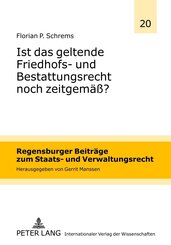 20

Florian P. Schrems

Ist das geltende Friedhofs- und Bestattungsrecht noch zeitgemäß?

Regensburger Beiträge zum Staats- und Verwaltungsrecht

Herausgegeben von Gerrit Manssen

PETER LANG Internationaler Verlag der Wissenschaften